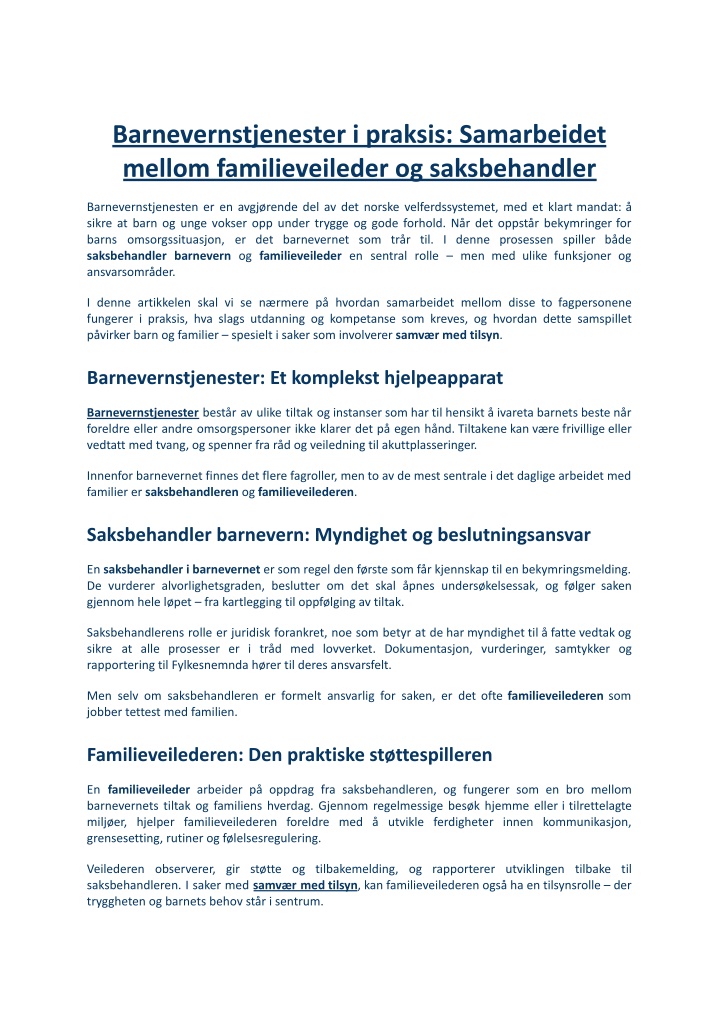 Barnevernstjenester i praksis: Samarbeidet mellom familieveileder og saksbehandler

Barnevernstjenesten er en avgjørende del av det norske velferdssystemet, med et klart mandat: å sikre at barn og unge vokser opp under trygge og gode forhold. Når det oppstår bekymringer for barns omsorgssituasjon, er det barnevernet som trår til. I denne prosessen spiller både saksbehandler barnevern og familieveileder en sentral rolle – men med ulike funksjoner og ansvarsområder.

I denne artikkelen skal vi se nærmere på hvordan samarbeidet mellom disse to fagpersonene fungerer i praksis, hva slags utdanning og kompetanse som kreves, og hvordan dette samspillet påvirker barn og familier – spesielt i saker som involverer samvær med tilsyn.

Barnevernstjenester: Et komplekst hjelpeapparat

Barnevernstjenester består av ulike tiltak og instanser som har til hensikt å ivareta barnets beste når foreldre eller andre omsorgspersoner ikke klarer det på egen hånd. Tiltakene kan være frivillige eller vedtatt med tvang, og spenner fra råd og veiledning til akuttplasseringer.

Innenfor barnevernet finnes det flere fagroller, men to av de mest sentrale i det daglige arbeidet med familier er saksbehandleren og familieveilederen.

Saksbehandler barnevern: Myndighet og beslutningsansvar

En saksbehandler i barnevernet er som regel den første som får kjennskap til en bekymringsmelding. De vurderer alvorlighetsgraden, beslutter om det skal åpnes undersøkelsessak, og følger saken gjennom hele løpet – fra kartlegging til oppfølging av tiltak.

Saksbehandlerens rolle er juridisk forankret, noe som betyr at de har myndighet til å fatte vedtak og sikre at alle prosesser er i tråd med lovverket. Dokumentasjon, vurderinger, samtykker og rapportering til Fylkesnemnda hører til deres ansvarsfelt.

Men selv om saksbehandleren er formelt ansvarlig for saken, er det ofte familieveilederen som jobber tettest med familien.

Familieveilederen: Den praktiske støttespilleren

En familieveileder arbeider på oppdrag fra saksbehandleren, og fungerer som en bro mellom barnevernets tiltak og familiens hverdag. Gjennom regelmessige besøk hjemme eller i tilrettelagte miljøer, hjelper familieveilederen foreldre med å utvikle ferdigheter innen kommunikasjon, grensesetting, rutiner og følelsesregulering.

Veilederen observerer, gir støtte og tilbakemelding, og rapporterer utviklingen tilbake til saksbehandleren. I saker med samvær med tilsyn, kan familieveilederen også ha en tilsynsrolle – der tryggheten og barnets behov står i sentrum.